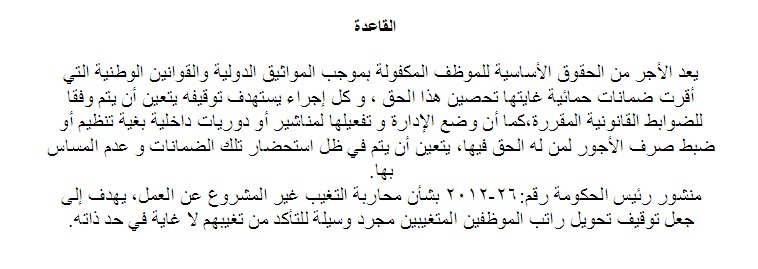 القاعدة

يعد الأجر من الحقوق الأساسية للموظف المكفولة بموجب المواثيق الدولية والقوانين الوطنية التي أقرت ضمانات حمائية غايتها تحصين هذا الحق ، و كل إجراء يستهدف توقيفه يتعين أن يتم وفقا للضوابط القانونية المقررة،كما أن وضع الإدارة و تفعيلها لمناشير أو دوريات داخلية بغية تنظيم أو ضبط صرف الأجور لمن له الحق فيها، يتعين أن يتم في ظل استحضار تلك الضمانات و عدم المساس بها.
منشور رئيس الحكومة رقم:٢٦-٢٠١٢ بشأن محاربة التغيب غير المشروع عن العمل، يهدف إلى جعل توقيف تحويل راتب الموظفين المتغيبين مجرد وسيلة للتأكد من تغيبهم لا غاية في حد ذاته.